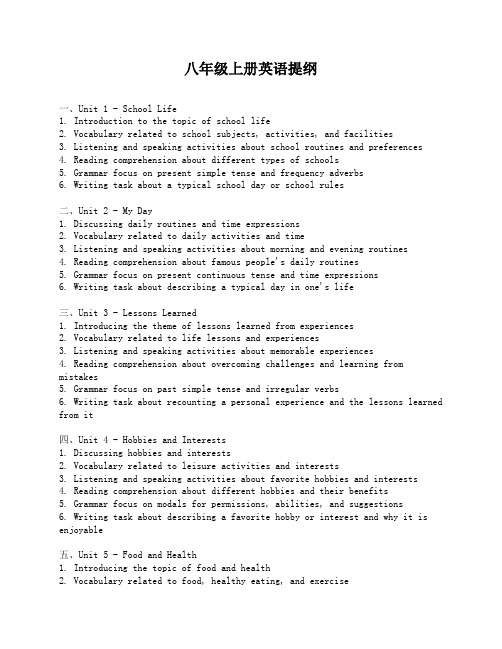 八年级上册英语提纲

一、Unit 1 - School Life
1. Introduction to the topic of school life
2. Vocabulary related to school subjects, activities, and facilities
3. Listening and speaking activities about school routines and preferences
4. Reading comprehension about different types of schools
5. Grammar focus on present simple tense and frequency adverbs
6. Writing task about a typical school day or school rules

二、Unit 2 - My Day
1. Discussing daily routines and time expressions
2. Vocabulary related to daily activities and time
3. Listening and speaking activities about morning and evening routines
4. Reading comprehension about famous people's daily routines
5. Grammar focus on present continuous tense and time expressions
6. Writing task about describing a typical day in one's life

三、Unit 3 - Lessons Learned
1. Introducing the theme of lessons learned from experiences
2. Vocabulary related to life lessons and experiences
3. Listening and speaking activities about memorable experiences
4. Reading comprehension about overcoming challenges and learning from mistakes
5. Grammar focus on past simple tense and irregular verbs
6. Writing task about recounting a personal experience and the lessons learned from it

四、Unit 4 - Hobbies and Interests
1. Discussing hobbies and interests
2. Vocabulary related to leisure activities and interests
3. Listening and speaking activities about favorite hobbies and interests
4. Reading comprehension about different hobbies and their benefits
5. Grammar focus on modals for permissions, abilities, and suggestions
6. Writing task about describing a favorite hobby or interest and why it is enjoyable

五、Unit 5 - Food and Health
1. Introducing the topic of food and health
2. Vocabulary related to food, healthy eating, and exercise